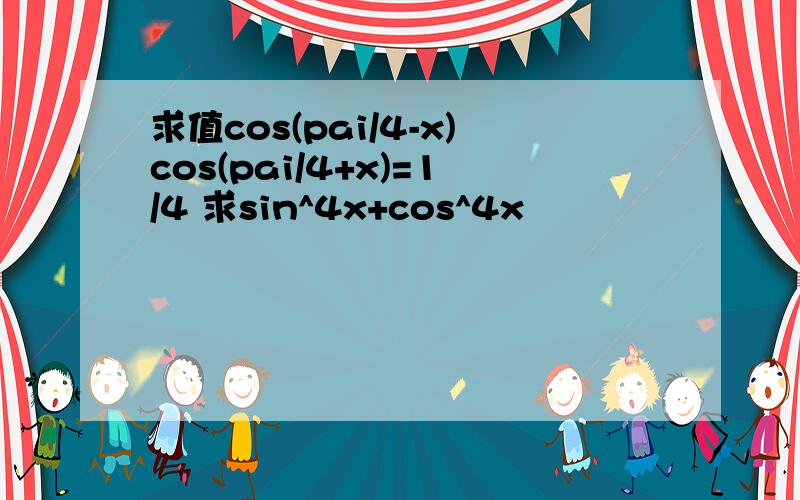 求值cos(pai/4-x)cos(pai/4+x)=1/4 求sin^4x+cos^4x